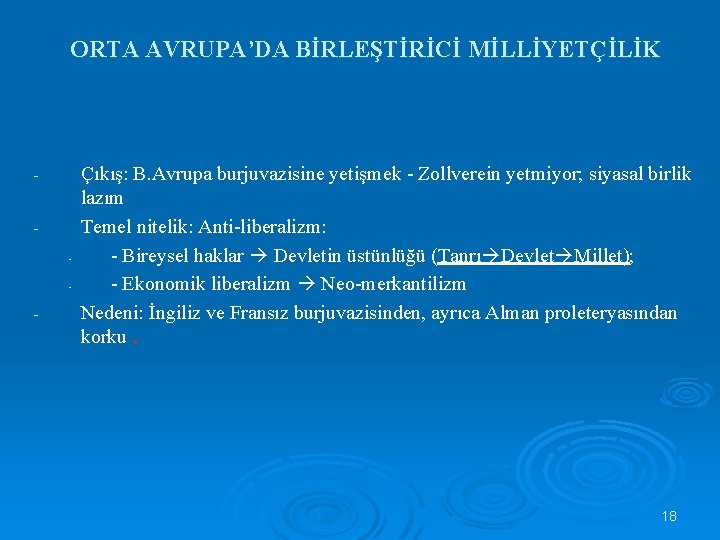 ORTA AVRUPA'DA BİRLEŞTİRİCİ MİLLİYETÇİLİK

- Çıkış: B.Avrupa burjuvazisine yetişmek - Zollverein yetmiyor; siyasal birlik lazım

- Temel nitelik: Anti-liberalizm:

- - Bireysel haklar → Devletin üstünlüğü (Tanrı→Devlet→Millet);

- - Ekonomik liberalizm → Neo-merkantilizm

- Nedeni: İngiliz ve Fransız burjuvazisinden, ayrıca Alman proleteryasından korku .

18